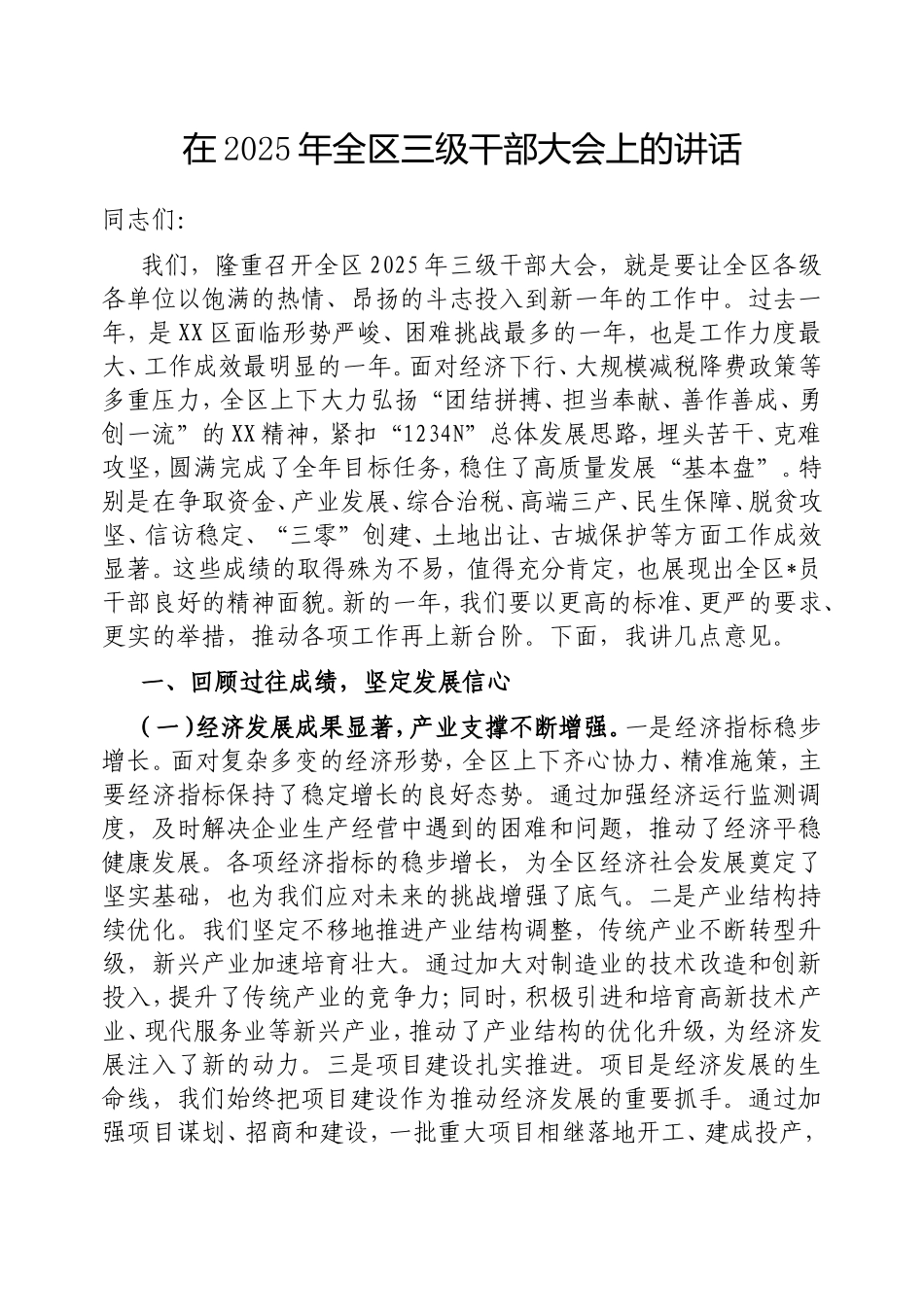 在2025年全区三级干部大会上的讲话

同志们:

我们，隆重召开全区2025年三级干部大会，就是要让全区各级各单位以饱满的热情、昂扬的斗志投入到新一年的工作中。过去一年，是XX区面临形势严峻、困难挑战最多的一年，也是工作力度最大、工作成效最明显的一年。面对经济下行、大规模减税降费政策等多重压力，全区上下大力弘扬“团结拼搏、担当奉献、善作善成、勇创一流”的XX精神，紧扣“1234N”总体发展思路，埋头苦干、克难攻坚，圆满完成了全年目标任务，稳住了高质量发展“基本盘”。特别是在争取资金、产业发展、综合治税、高端三产、民生保障、脱贫攻坚、信访稳定、“三零”创建、土地出让、古城保护等方面工作成效显著。这些成绩的取得殊为不易，值得充分肯定，也展现出全区*员干部良好的精神面貌。新的一年，我们要以更高的标准、更严的要求、更实的举措，推动各项工作再上新台阶。下面，我讲几点意见。

一、回顾过往成绩，坚定发展信心

(一)经济发展成果显著，产业支撑不断增强。一是经济指标稳步增长。面对复杂多变的经济形势，全区上下齐心协力、精准施策，主要经济指标保持了稳定增长的良好态势。通过加强经济运行监测调度，及时解决企业生产经营中遇到的困难和问题，推动了经济平稳健康发展。各项经济指标的稳步增长，为全区经济社会发展奠定了坚实基础，也为我们应对未来的挑战增强了底气。二是产业结构持续优化。我们坚定不移地推进产业结构调整，传统产业不断转型升级，新兴产业加速培育壮大。通过加大对制造业的技术改造和创新投入，提升了传统产业的竞争力;同时，积极引进和培育高新技术产业、现代服务业等新兴产业，推动了产业结构的优化升级，为经济发展注入了新的动力。三是项目建设扎实推进。项目是经济发展的生命线，我们始终把项目建设作为推动经济发展的重要抓手。通过加强项目谋划、招商和建设，一批重大项目相继落地开工、建成投产，